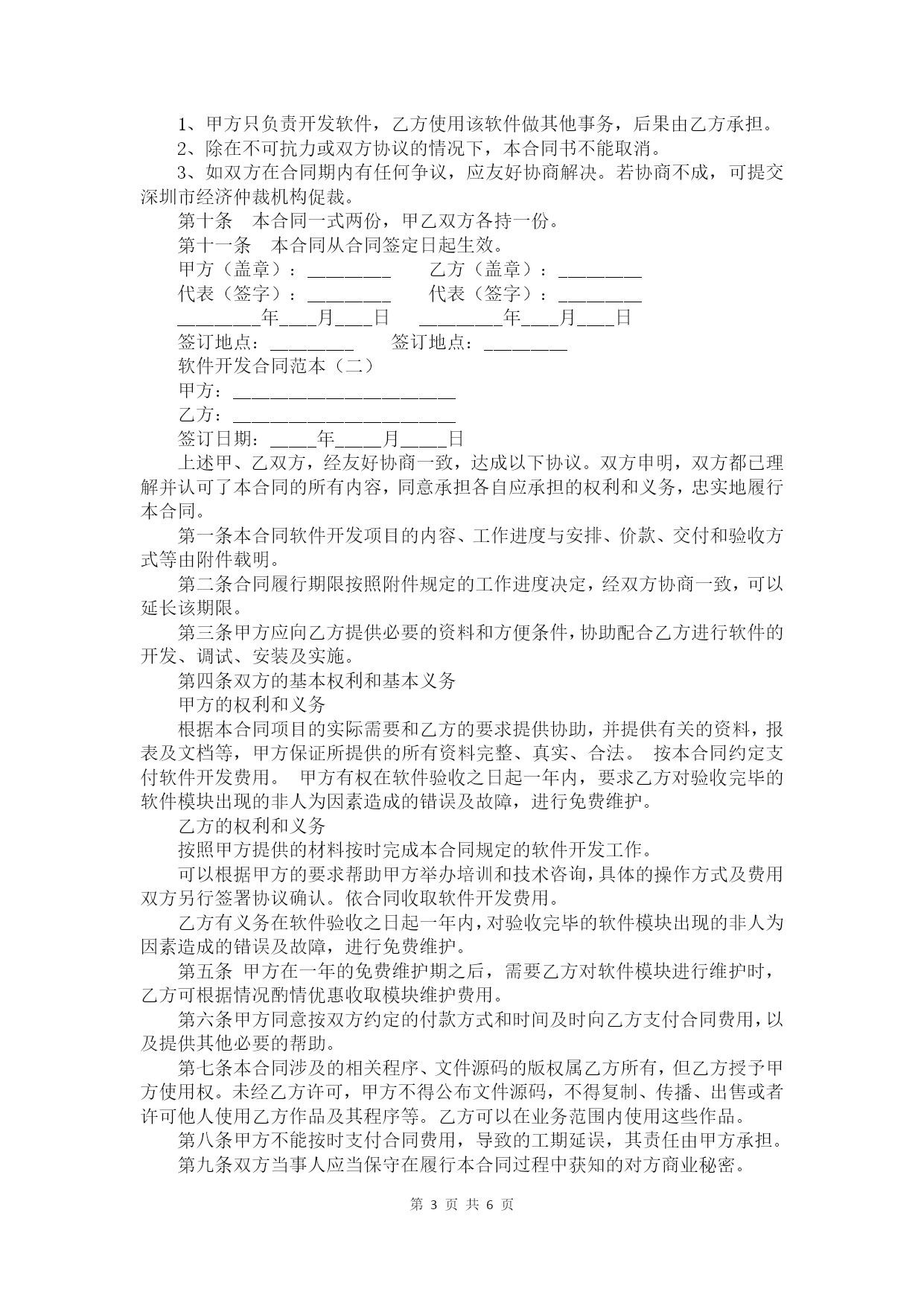 1、甲方只负责开发软件，乙方使用该软件做其他事务，后果由乙方承担。

2、除在不可抗力或双方协议的情况下，本合同书不能取消。

3、如双方在合同期内有任何争议，应友好协商解决。若协商不成，可提交深圳市经济仲裁机构促裁。

第十条　本合同一式两份，甲乙双方各持一份。

第十一条　本合同从合同签定日起生效。

甲方（盖章）：_________　　乙方（盖章）：_________

代表（签字）：_________　　代表（签字）：_________

_________年___月___日　　_________年___月___日

签订地点：_________　　签订地点：_________

软件开发合同范本（二）

甲方：________________________

乙方：________________________

签订日期：_____年_____月_____日

上述甲、乙双方，经友好协商一致，达成以下协议。双方申明，双方都已理解并认可了本合同的所有内容，同意承担各自应承担的权利和义务，忠实地履行本合同。

第一条本合同软件开发项目的内容、工作进度与安排、价款、交付和验收方式等由附件载明。

第二条合同履行期限按照附件规定的工作进度决定，经双方协商一致，可以延长该期限。

第三条甲方应向乙方提供必要的资料和方便条件，协助配合乙方进行软件的开发、调试、安装及实施。

第四条双方的基本权利和基本义务

甲方的权利和义务

根据本合同项目的实际需要和乙方的要求提供协助，并提供有关的资料，报表及文档等，甲方保证所提供的所有资料完整、真实、合法。 按本合同约定支付软件开发费用。 甲方有权在软件验收之日起一年内，要求乙方对验收完毕的软件模块出现的非人为因素造成的错误及故障，进行免费维护。

乙方的权利和义务

按照甲方提供的材料按时完成本合同规定的软件开发工作。

可以根据甲方的要求帮助甲方举办培训和技术咨询，具体的操作方式及费用双方另行签署协议确认。依合同收取软件开发费用。

乙方有义务在软件验收之日起一年内，对验收完毕的软件模块出现的非人为因素造成的错误及故障，进行免费维护。

第五条 甲方在一年的免费维护期之后，需要乙方对软件模块进行维护时，乙方可根据情况酌情优惠收取模块维护费用。

第六条甲方同意按双方约定的付款方式和时间及时向乙方支付合同费用，以及提供其他必要的帮助。

第七条本合同涉及的相关程序、文件源码的版权属乙方所有，但乙方授予甲方使用权。未经乙方许可，甲方不得公布文件源码，不得复制、传播、出售或者许可他人使用乙方作品及其程序等。乙方可以在业务范围内使用这些作品。

第八条甲方不能按时支付合同费用，导致的工期延误，其责任由甲方承担。

第九条双方当事人应当保守在履行本合同过程中获知的对方商业秘密。

第 3 页 共 6 页